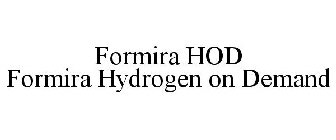 Formira HOD
Formira Hydrogen on Demand